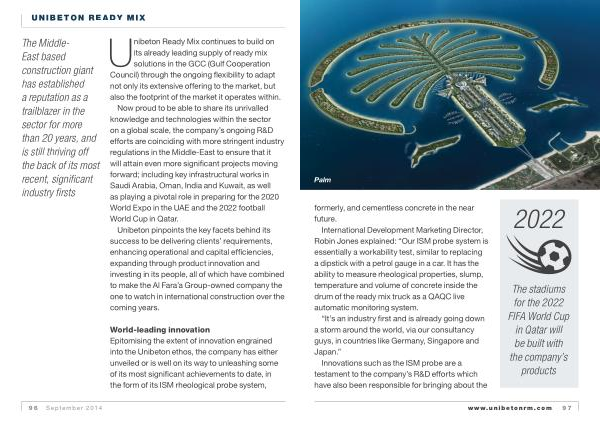 UNIBETON READY MIX

The Middle-East based construction giant has established a reputation as a trailblazer in the sector for more than 20 years, and is still thriving off the back of its most recent, significant industry firsts

Unibeton Ready Mix continues to build on its already leading supply of ready mix solutions in the GCC (Gulf Cooperation Council) through the ongoing flexibility to adapt not only its extensive offering to the market, but also the footprint of the market it operates within.

Now proud to be able to share its unrivalled knowledge and technologies within the sector on a global scale, the company's ongoing R&D efforts are coinciding with more stringent industry regulations in the Middle-East to ensure that it will attain even more significant projects moving forward; including key infrastructural works in Saudi Arabia, Oman, India and Kuwait, as well as playing a pivotal role in preparing for the 2020 World Expo in the UAE and the 2022 football World Cup in Qatar.

Unibeton pinpoints the key facets behind its success to be delivering clients' requirements, enhancing operational and capital efficiencies, expanding through product innovation and investing in its people, all of which have combined to make the Al Fara'a Group-owned company the one to watch in international construction over the coming years.

World-leading innovation
Epitomising the extent of innovation engrained into the Unibeton ethos, the company has either unveiled or is well on its way to unleashing some of its most significant achievements to date, in the form of its ISM rheological probe system,

Palm

formerly, and cementless concrete in the near future.

International Development Marketing Director, Robin Jones explained: "Our ISM probe system is essentially a workability test, similar to replacing a dipstick with a petrol gauge in a car. It has the ability to measure rheological properties, slump, temperature and volume of concrete inside the drum of the ready mix truck as a QAQC live automatic monitoring system.

"It's an industry first and is already going down a storm around the world, via our consultancy guys, in countries like Germany, Singapore and Japan."

Innovations such as the ISM probe are a testament to the company's R&D efforts which have also been responsible for bringing about the

2022

The stadiums for the 2022 FIFA World Cup in Qatar will be built with the company's products

96 September 2014

www.unibetonrm.com 97